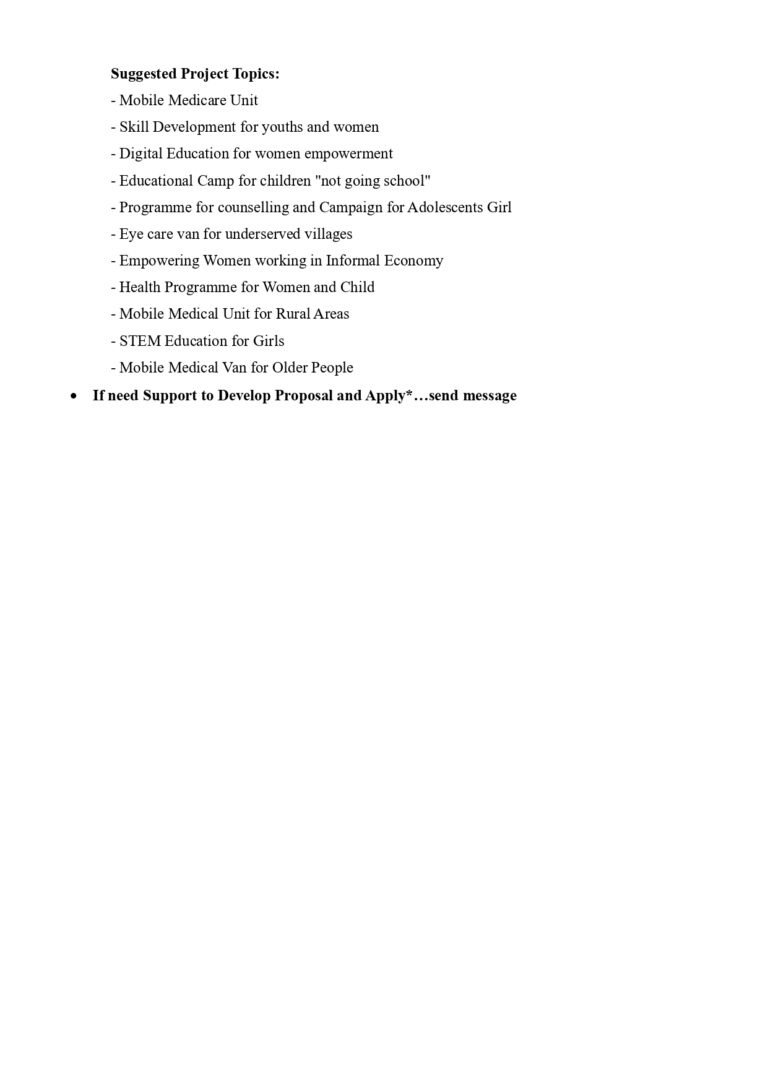 Suggested Project Topics:
- Mobile Medicare Unit
- Skill Development for youths and women
- Digital Education for women empowerment
- Educational Camp for children "not going school"
- Programme for counselling and Campaign for Adolescents Girl
- Eye care van for underserved villages
- Empowering Women working in Informal Economy
- Health Programme for Women and Child
- Mobile Medical Unit for Rural Areas
- STEM Education for Girls
- Mobile Medical Van for Older People

• If need Support to Develop Proposal and Apply*…send message